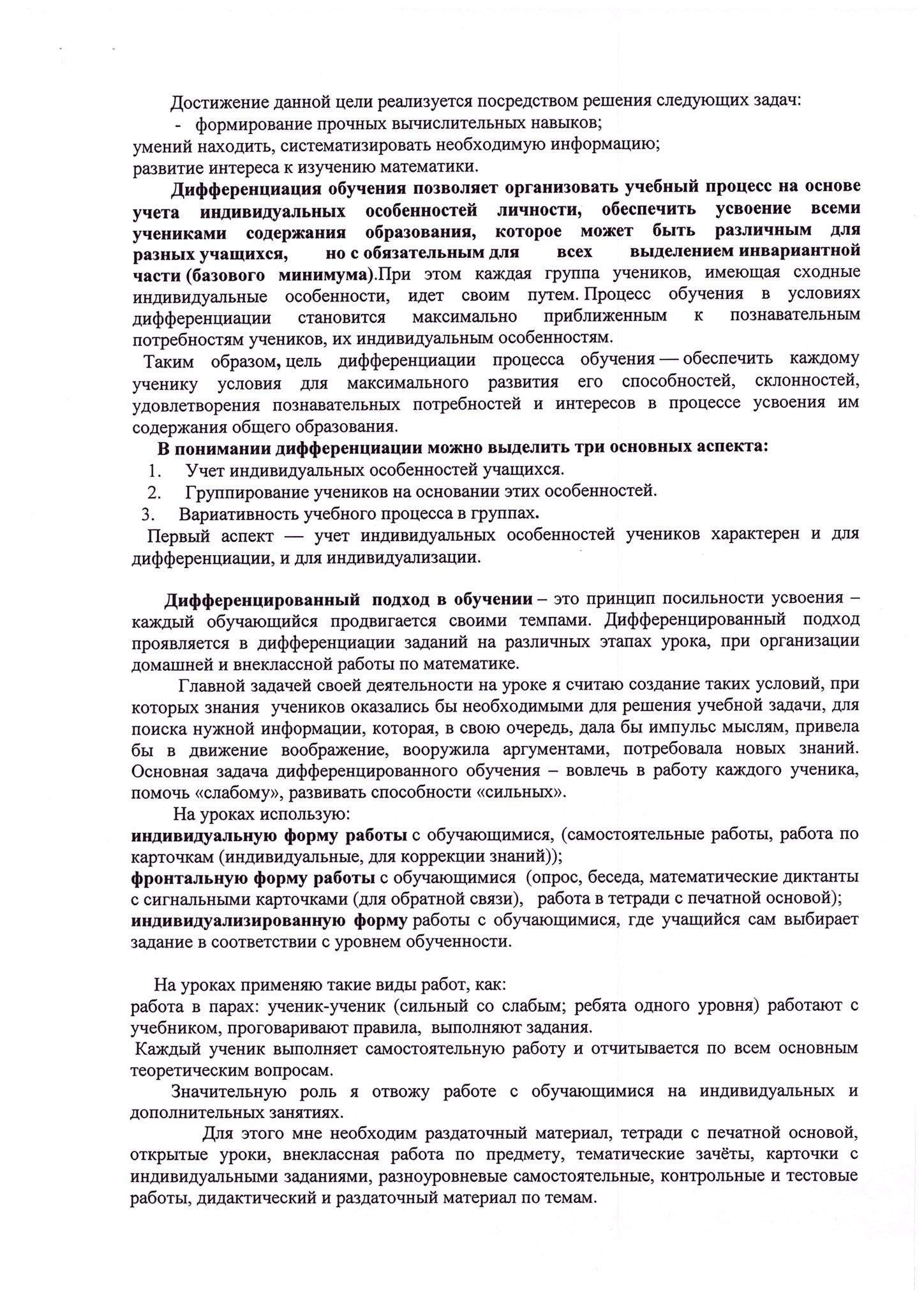 Достижение данной цели реализуется посредством решения следующих задач:
- формирование прочных вычислительных навыков;
умений находить, систематизировать необходимую информацию;
развитие интереса к изучению математики.

Дифференциация обучения позволяет организовать учебный процесс на основе учета индивидуальных особенностей личности, обеспечить усвоение всеми учениками содержания образования, которое может быть различным для разных учащихся, но с обязательным для всех выделением инвариантной части (базового минимума).При этом каждая группа учеников, имеющая сходные индивидуальные особенности, идет своим путем. Процесс обучения в условиях дифференциации становится максимально приближенным к познавательным потребностям учеников, их индивидуальным особенностям.

Таким образом, цель дифференциации процесса обучения — обеспечить каждому ученику условия для максимального развития его способностей, склонностей, удовлетворения познавательных потребностей и интересов в процессе усвоения им содержания общего образования.

В понимании дифференциации можно выделить три основных аспекта:
1. Учет индивидуальных особенностей учащихся.
2. Группирование учеников на основании этих особенностей.
3. Вариативность учебного процесса в группах.

Первый аспект — учет индивидуальных особенностей учеников характерен и для дифференциации, и для индивидуализации.

Дифференцированный подход в обучении – это принцип посильности усвоения – каждый обучающийся продвигается своими темпами. Дифференцированный подход проявляется в дифференциации заданий на различных этапах урока, при организации домашней и внеклассной работы по математике.

Главной задачей своей деятельности на уроке я считаю создание таких условий, при которых знания учеников оказались бы необходимыми для решения учебной задачи, для поиска нужной информации, которая, в свою очередь, дала бы импульс мыслям, привела бы в движение воображение, вооружила аргументами, потребовала новых знаний. Основная задача дифференцированного обучения – вовлечь в работу каждого ученика, помочь «слабому», развивать способности «сильных».

На уроках использую:
индивидуальную форму работы с обучающимися, (самостоятельные работы, работа по карточкам (индивидуальные, для коррекции знаний));
фронтальную форму работы с обучающимися (опрос, беседа, математические диктанты с сигнальными карточками (для обратной связи), работа в тетради с печатной основой);
индивидуализированную форму работы с обучающимися, где учащийся сам выбирает задание в соответствии с уровнем обученности.

На уроках применяю такие виды работ, как:
работа в парах: ученик-ученик (сильный со слабым; ребята одного уровня) работают с учебником, проговаривают правила, выполняют задания.
Каждый ученик выполняет самостоятельную работу и отчитывается по всем основным теоретическим вопросам.

Значительную роль я отвожу работе с обучающимися на индивидуальных и дополнительных занятиях.

Для этого мне необходим раздаточный материал, тетради с печатной основой, открытые уроки, внеклассная работа по предмету, тематические зачёты, карточки с индивидуальными заданиями, разноуровневые самостоятельные, контрольные и тестовые работы, дидактический и раздаточный материал по темам.